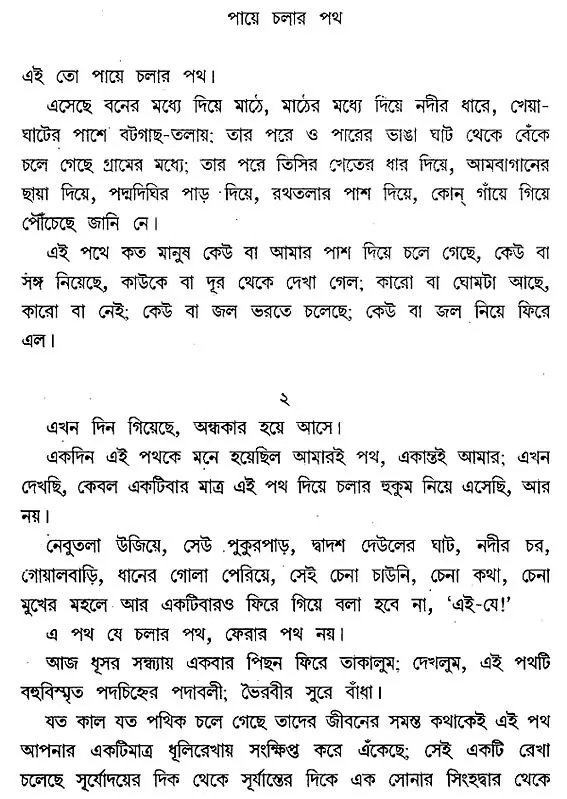 পায়ে চলার পথ

এই তো পায়ে চলার পথ।

এসেছে বনের মধ্যে দিয়ে মাঠে, মাঠের মধ্যে দিয়ে নদীর ধারে, খেয়াঘাটের পাশে বটগাছ-তলায়; তার পরে ও পারের ভাঙা ঘাট থেকে বেঁকে চলে গেছে গ্রামের মধ্যে; তার পরে তিসির খেতের ধার দিয়ে, আমবাগানের ছায়া দিয়ে, পদ্মদিঘির পাড় দিয়ে, রথতলার পাশ দিয়ে, কোন্ গাঁয়ে গিয়ে পৌঁচেছে জানি নে।

এই পথে কত মানুষ কেউ বা আমার পাশ দিয়ে চলে গেছে, কেউ বা সঙ্গ নিয়েছে, কাউকে বা দূর থেকে দেখা গেল; কারো বা ঘোমটা আছে, কারো বা নেই; কেউ বা জল ভরতে চলেছে; কেউ বা জল নিয়ে ফিরে এল।

২

এখন দিন গিয়েছে, অন্ধকার হয়ে আসে।

একদিন এই পথকে মনে হয়েছিল আমারই পথ, একান্তই আমার; এখন দেখছি, কেবল একটিবার মাত্র এই পথ দিয়ে চলার হুকুম নিয়ে এসেছি, আর নয়।

নেবুতলা উজিয়ে, সেউ পুকুরপাড়, দ্বাদশ দেউলের ঘাট, নদীর চর, গোয়ালবাড়ি, ধানের গোলা পেরিয়ে, সেই চেনা চাউনি, চেনা কথা, চেনা মুখের মহলে আর একটিবারও ফিরে গিয়ে বলা হবে না, 'এই-যে!'

এ পথ যে চলার পথ, ফেরার পথ নয়।

আজ ধূসর সন্ধ্যায় একবার পিছন ফিরে তাকালুম; দেখলুম, এই পথটি বহুবিস্মৃত পদচিহ্নের পদাবলী; ভৈরবীর সুরে বাঁধা।

যত কাল যত পথিক চলে গেছে তাদের জীবনের সমস্ত কথাকেই এই পথ আপনার একটিমাত্র ধূলিরেখায় সংক্ষিপ্ত করে এঁকেছে; সেই একটি রেখা চলেছে সূর্যোদয়ের দিক থেকে সূর্যাস্তের দিকে এক সোনার সিংহদ্বার থেকে